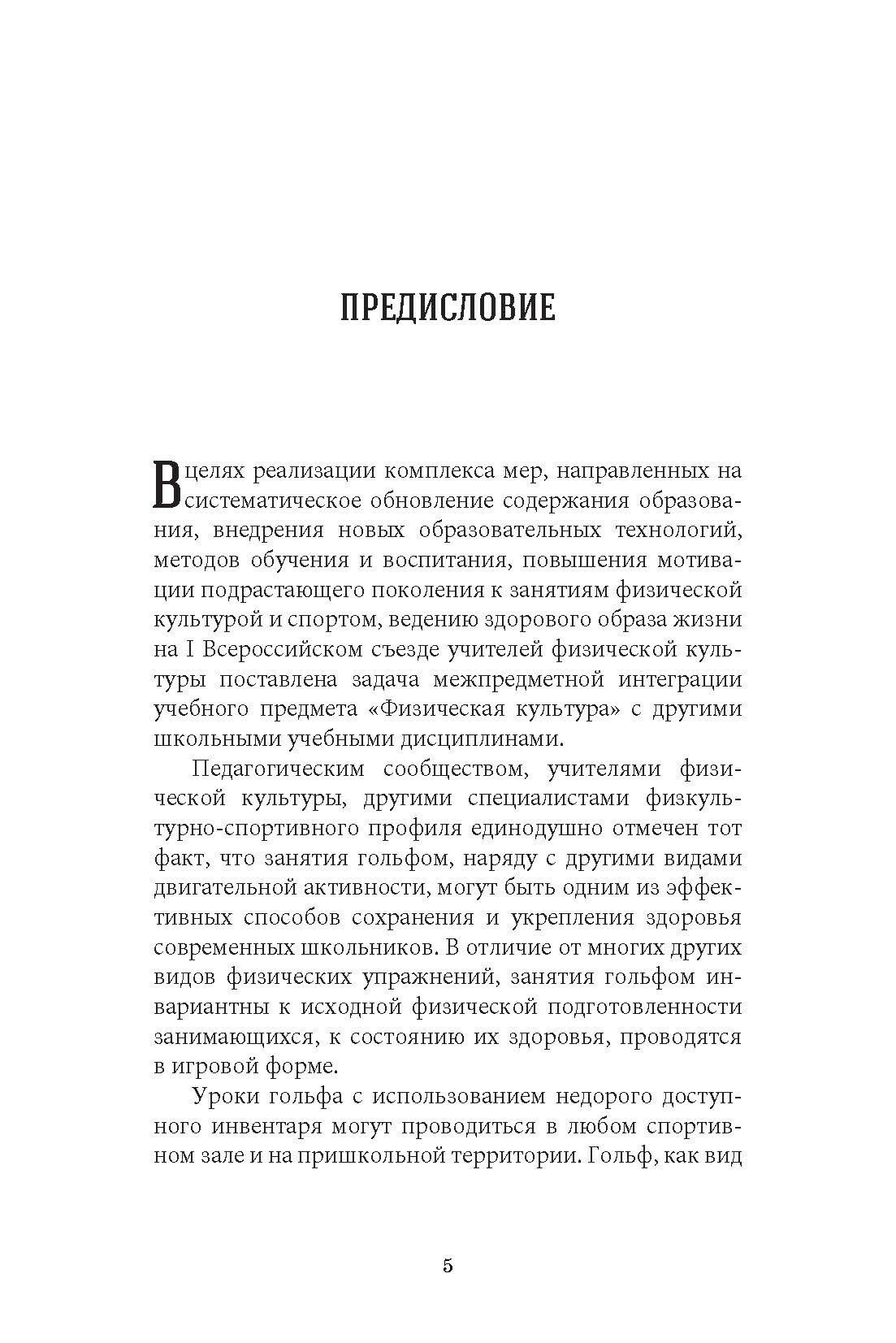 ПРЕДИСЛОВИЕ

В целях реализации комплекса мер, направленных на систематическое обновление содержания образования, внедрения новых образовательных технологий, методов обучения и воспитания, повышения мотивации подрастающего поколения к занятиям физической культурой и спортом, ведению здорового образа жизни на I Всероссийском съезде учителей физической культуры поставлена задача межпредметной интеграции учебного предмета «Физическая культура» с другими школьными учебными дисциплинами.

Педагогическим сообществом, учителями физической культуры, другими специалистами физкультурно-спортивного профиля единодушно отмечен тот факт, что занятия гольфом, наряду с другими видами двигательной активности, могут быть одним из эффективных способов сохранения и укрепления здоровья современных школьников. В отличие от многих других видов физических упражнений, занятия гольфом инвариантны к исходной физической подготовленности занимающихся, к состоянию их здоровья, проводятся в игровой форме.

Уроки гольфа с использованием недорого доступного инвентаря могут проводиться в любом спортивном зале и на пришкольной территории. Гольф, как вид

5